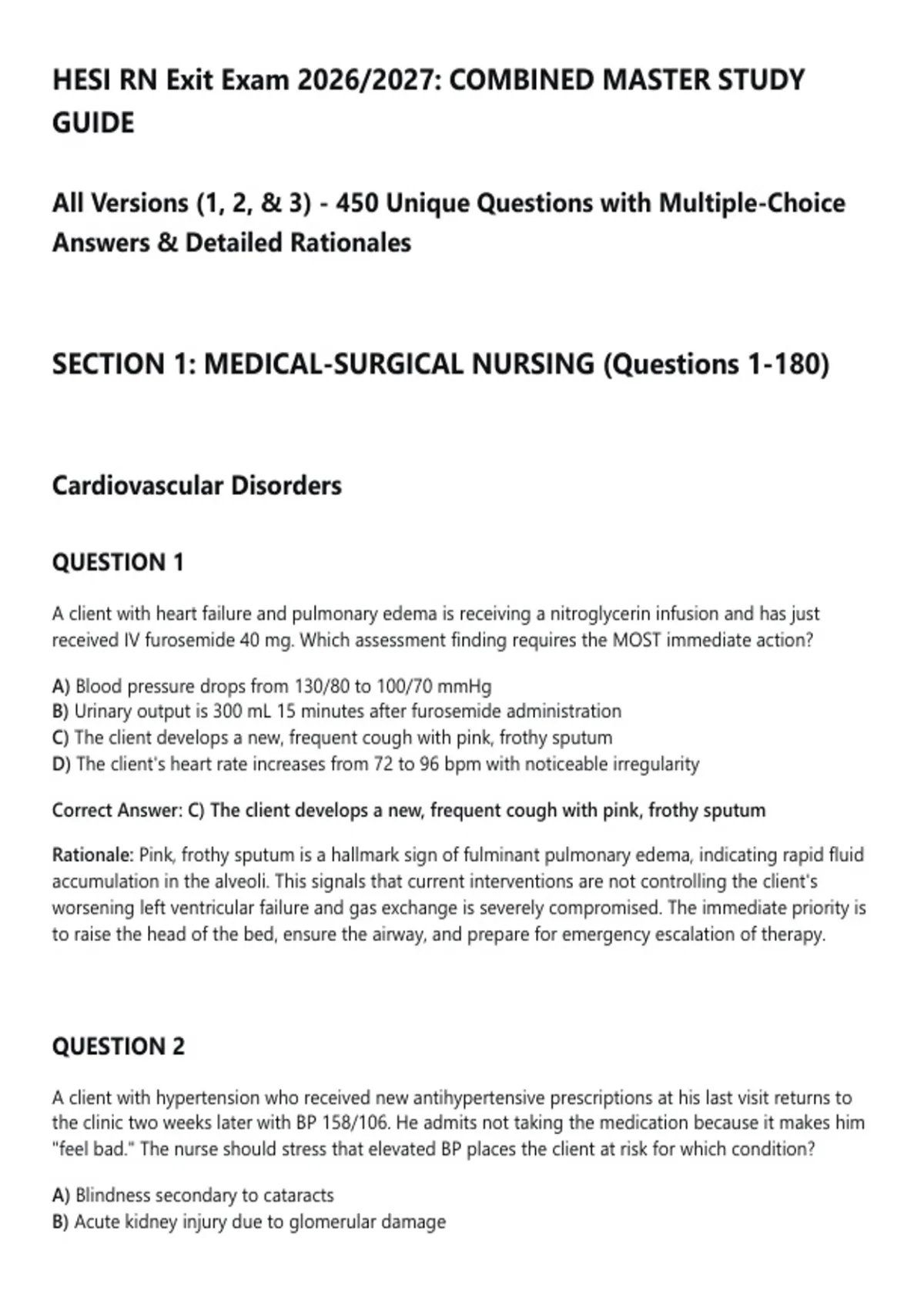 HESI RN Exit Exam 2026/2027: COMBINED MASTER STUDY GUIDE

All Versions (1, 2, & 3) - 450 Unique Questions with Multiple-Choice Answers & Detailed Rationales

SECTION 1: MEDICAL-SURGICAL NURSING (Questions 1-180)

Cardiovascular Disorders

QUESTION 1

A client with heart failure and pulmonary edema is receiving a nitroglycerin infusion and has just received IV furosemide 40 mg. Which assessment finding requires the MOST immediate action?

A) Blood pressure drops from 130/80 to 100/70 mmHg
B) Urinary output is 300 mL 15 minutes after furosemide administration
C) The client develops a new, frequent cough with pink, frothy sputum
D) The client's heart rate increases from 72 to 96 bpm with noticeable irregularity

Correct Answer: C) The client develops a new, frequent cough with pink, frothy sputum

Rationale: Pink, frothy sputum is a hallmark sign of fulminant pulmonary edema, indicating rapid fluid accumulation in the alveoli. This signals that current interventions are not controlling the client's worsening left ventricular failure and gas exchange is severely compromised. The immediate priority is to raise the head of the bed, ensure the airway, and prepare for emergency escalation of therapy.

QUESTION 2

A client with hypertension who received new antihypertensive prescriptions at his last visit returns to the clinic two weeks later with BP 158/106. He admits not taking the medication because it makes him "feel bad." The nurse should stress that elevated BP places the client at risk for which condition?

A) Blindness secondary to cataracts
B) Acute kidney injury due to glomerular damage